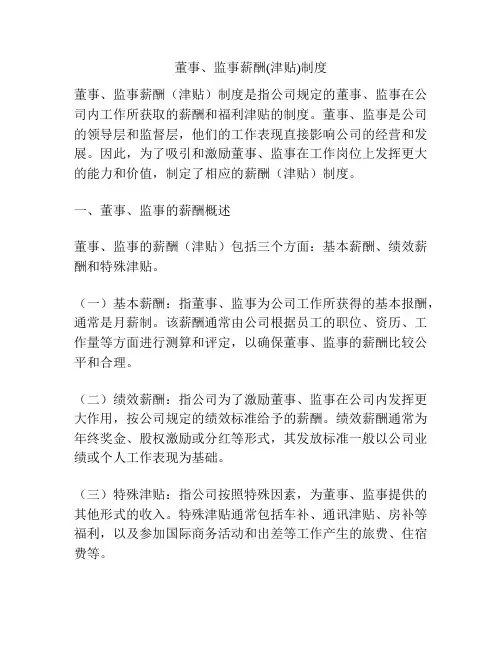 董事、监事薪酬(津贴)制度

董事、监事薪酬（津贴）制度是指公司规定的董事、监事在公司内工作所获取的薪酬和福利津贴的制度。董事、监事是公司的领导层和监督层，他们的工作表现直接影响公司的经营和发展。因此，为了吸引和激励董事、监事在工作岗位上发挥更大的能力和价值，制定了相应的薪酬（津贴）制度。

一、董事、监事的薪酬概述

董事、监事的薪酬（津贴）包括三个方面：基本薪酬、绩效薪酬和特殊津贴。

（一）基本薪酬：指董事、监事为公司工作所获得的基本报酬，通常是月薪制。该薪酬通常由公司根据员工的职位、资历、工作量等方面进行测算和评定，以确保董事、监事的薪酬比较公平和合理。

（二）绩效薪酬：指公司为了激励董事、监事在公司内发挥更大作用，按公司规定的绩效标准给予的薪酬。绩效薪酬通常为年终奖金、股权激励或分红等形式，其发放标准一般以公司业绩或个人工作表现为基础。

（三）特殊津贴：指公司按照特殊因素，为董事、监事提供的其他形式的收入。特殊津贴通常包括车补、通讯津贴、房补等福利，以及参加国际商务活动和出差等工作产生的旅费、住宿费等。